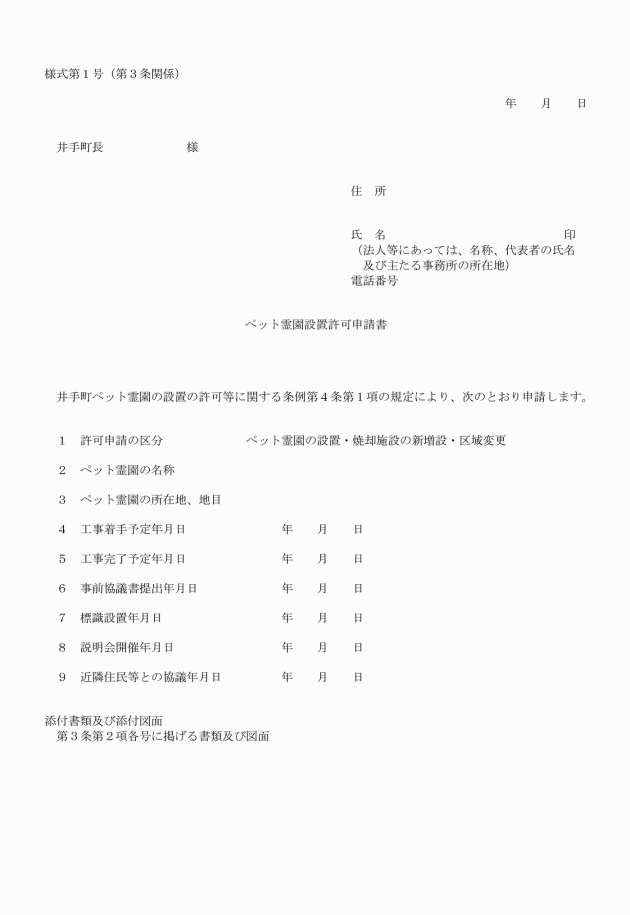 様式第１号（第３条関係）

年　　月　　日

井手町長　　　　　　　様

住　所

氏　名　　　　　　　　　　　　　　　印
（法人等にあっては、名称、代表者の氏名及び主たる事務所の所在地）
電話番号

ペット霊園設置許可申請書

井手町ペット霊園の設置の許可等に関する条例第４条第１項の規定により、次のとおり申請します。

１　許可申請の区分　　　　　ペット霊園の設置・焼却施設の新増設・区域変更

２　ペット霊園の名称

３　ペット霊園の所在地、地目

４　工事着手予定年月日　　　　　年　　月　　日

５　工事完了予定年月日　　　　　年　　月　　日

６　事前協議書提出年月日　　　　年　　月　　日

７　標識設置年月日　　　　　　　年　　月　　日

８　説明会開催年月日　　　　　　年　　月　　日

９　近隣住民等との協議年月日　　年　　月　　日

添付書類及び添付図面
第３条第２項各号に掲げる書類及び図面